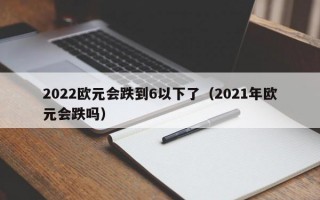 2022欧元会跌到6以下了（2021年欧元会跌吗）